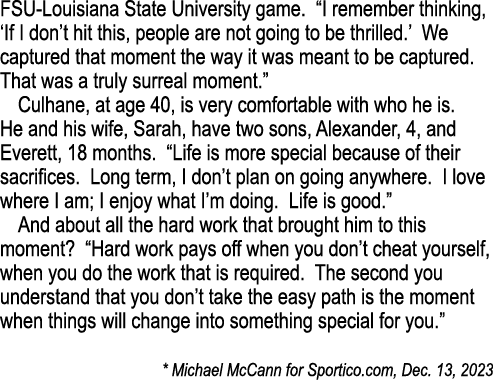 FSU-Louisiana State University game. “I remember thinking, ‘If I don’t hit this, people are not going to be thrilled.’ We captured that moment the way it was meant to be captured. That was a truly surreal moment.”

Culhane, at age 40, is very comfortable with who he is. He and his wife, Sarah, have two sons, Alexander, 4, and Everett, 18 months. “Life is more special because of their sacrifices. Long term, I don’t plan on going anywhere. I love where I am; I enjoy what I’m doing. Life is good.”

And about all the hard work that brought him to this moment? “Hard work pays off when you don’t cheat yourself, when you do the work that is required. The second you understand that you don’t take the easy path is the moment when things will change into something special for you.”

* Michael McCann for Sportico.com, Dec. 13, 2023